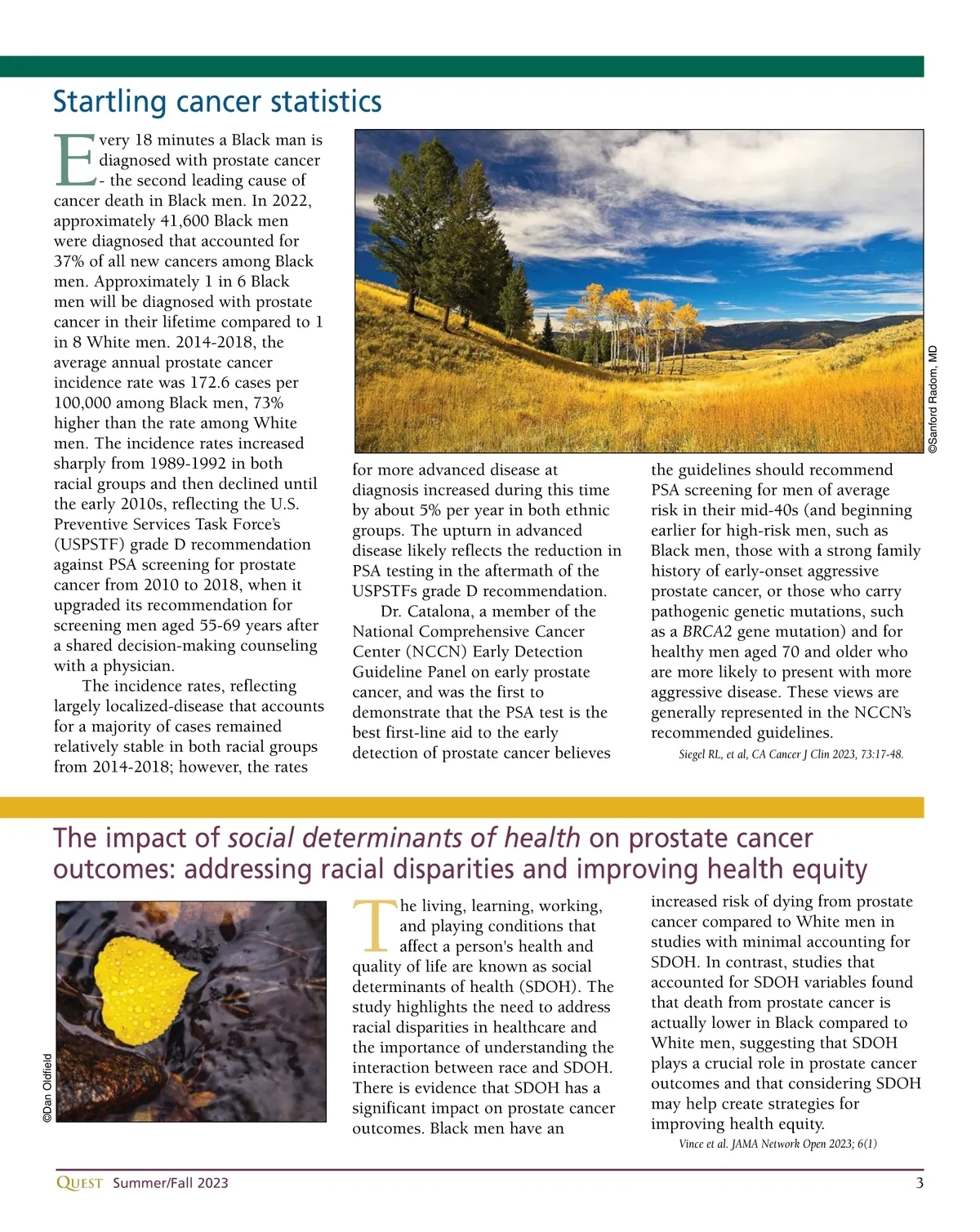 Startling cancer statistics

Every 18 minutes a Black man is diagnosed with prostate cancer - the second leading cause of cancer death in Black men. In 2022, approximately 41,600 Black men were diagnosed that accounted for 37% of all new cancers among Black men. Approximately 1 in 6 Black men will be diagnosed with prostate cancer in their lifetime compared to 1 in 8 White men. 2014-2018, the average annual prostate cancer incidence rate was 172.6 cases per 100,000 among Black men, 73% higher than the rate among White men. The incidence rates increased sharply from 1989-1992 in both racial groups and then declined until the early 2010s, reflecting the U.S. Preventive Services Task Force's (USPSTF) grade D recommendation against PSA screening for prostate cancer from 2010 to 2018, when it upgraded its recommendation for screening men aged 55-69 years after a shared decision-making counseling with a physician.

The incidence rates, reflecting largely localized-disease that accounts for a majority of cases remained relatively stable in both racial groups from 2014-2018; however, the rates for more advanced disease at diagnosis increased during this time by about 5% per year in both ethnic groups. The upturn in advanced disease likely reflects the reduction in PSA testing in the aftermath of the USPSTFs grade D recommendation.

Dr. Catalona, a member of the National Comprehensive Cancer Center (NCCN) Early Detection Guideline Panel on early prostate cancer, and was the first to demonstrate that the PSA test is the best first-line aid to the early detection of prostate cancer believes the guidelines should recommend PSA screening for men of average risk in their mid-40s (and beginning earlier for high-risk men, such as Black men, those with a strong family history of early-onset aggressive prostate cancer, or those who carry pathogenic genetic mutations, such as a BRCA2 gene mutation) and for healthy men aged 70 and older who are more likely to present with more aggressive disease. These views are generally represented in the NCCN's recommended guidelines.

Siegel RL, et al, CA Cancer J Clin 2023, 73:17-48.

©Sanford Radom, MD

The impact of social determinants of health on prostate cancer outcomes: addressing racial disparities and improving health equity

©Dan Oldfield

The living, learning, working, and playing conditions that affect a person's health and quality of life are known as social determinants of health (SDOH). The study highlights the need to address racial disparities in healthcare and the importance of understanding the interaction between race and SDOH. There is evidence that SDOH has a significant impact on prostate cancer outcomes. Black men have an increased risk of dying from prostate cancer compared to White men in studies with minimal accounting for SDOH. In contrast, studies that accounted for SDOH variables found that death from prostate cancer is actually lower in Black compared to White men, suggesting that SDOH plays a crucial role in prostate cancer outcomes and that considering SDOH may help create strategies for improving health equity.

Vince et al. JAMA Network Open 2023; 6(1)

QUEST Summer/Fall 2023

3